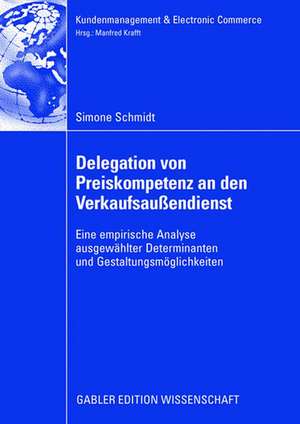 Kundenmanagement & Electronic Commerce
Hrsg.: Manfred Krafft

Simone Schmidt

Delegation von Preiskompetenz an den Verkaufsaußendienst

Eine empirische Analyse ausgewählter Determinanten und Gestaltungsmöglichkeiten

GABLER EDITION WISSENSCHAFT